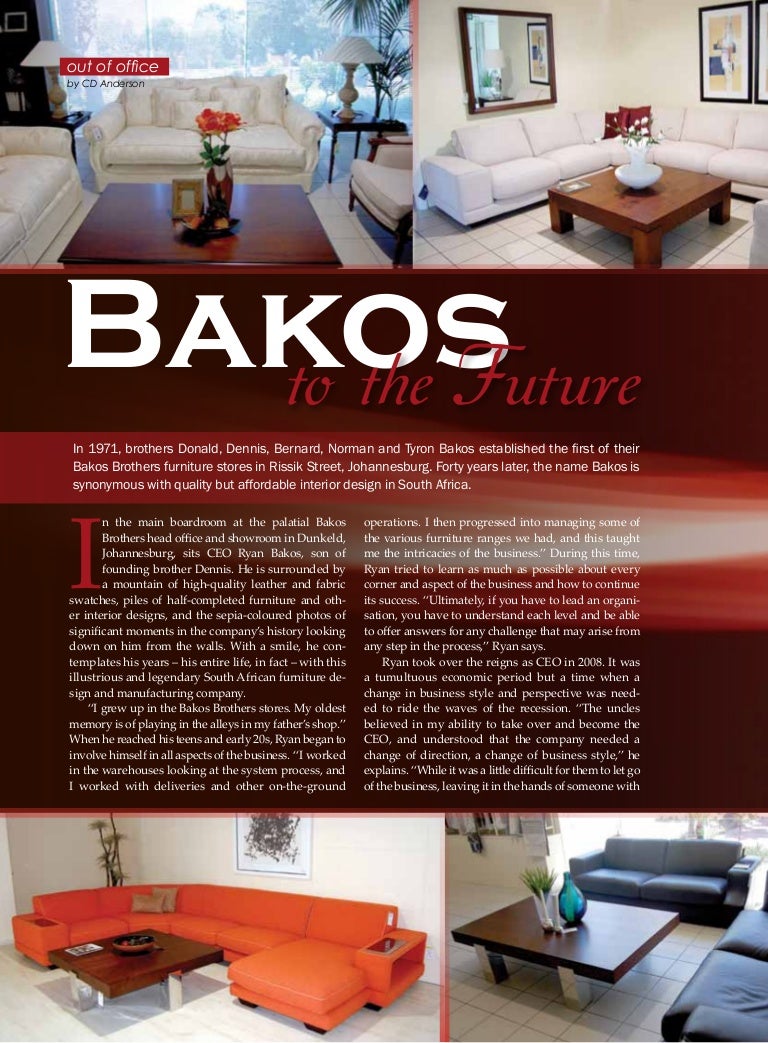 out of office
by CD Anderson

BAKOS
to the Future

In 1971, brothers Donald, Dennis, Bernard, Norman and Tyron Bakos established the first of their Bakos Brothers furniture stores in Rissik Street, Johannesburg. Forty years later, the name Bakos is synonymous with quality but affordable interior design in South Africa.

In the main boardroom at the palatial Bakos Brothers head office and showroom in Dunkeld, Johannesburg, sits CEO Ryan Bakos, son of founding brother Dennis. He is surrounded by a mountain of high-quality leather and fabric swatches, piles of half-completed furniture and other interior designs, and the sepia-coloured photos of significant moments in the company's history looking down on him from the walls. With a smile, he contemplates his years – his entire life, in fact – with this illustrious and legendary South African furniture design and manufacturing company.

"I grew up in the Bakos Brothers stores. My oldest memory is of playing in the alleys in my father's shop." When he reached his teens and early 20s, Ryan began to involve himself in all aspects of the business. "I worked in the warehouses looking at the system process, and I worked with deliveries and other on-the-ground operations. I then progressed into managing some of the various furniture ranges we had, and this taught me the intricacies of the business." During this time, Ryan tried to learn as much as possible about every corner and aspect of the business and how to continue its success. "Ultimately, if you have to lead an organisation, you have to understand each level and be able to offer answers for any challenge that may arise from any step in the process," Ryan says.

Ryan took over the reigns as CEO in 2008. It was a tumultuous economic period but a time when a change in business style and perspective was needed to ride the waves of the recession. "The uncles believed in my ability to take over and become the CEO, and understood that the company needed a change of direction, a change of business style," he explains. "While it was a little difficult for them to let go of the business, leaving it in the hands of someone with